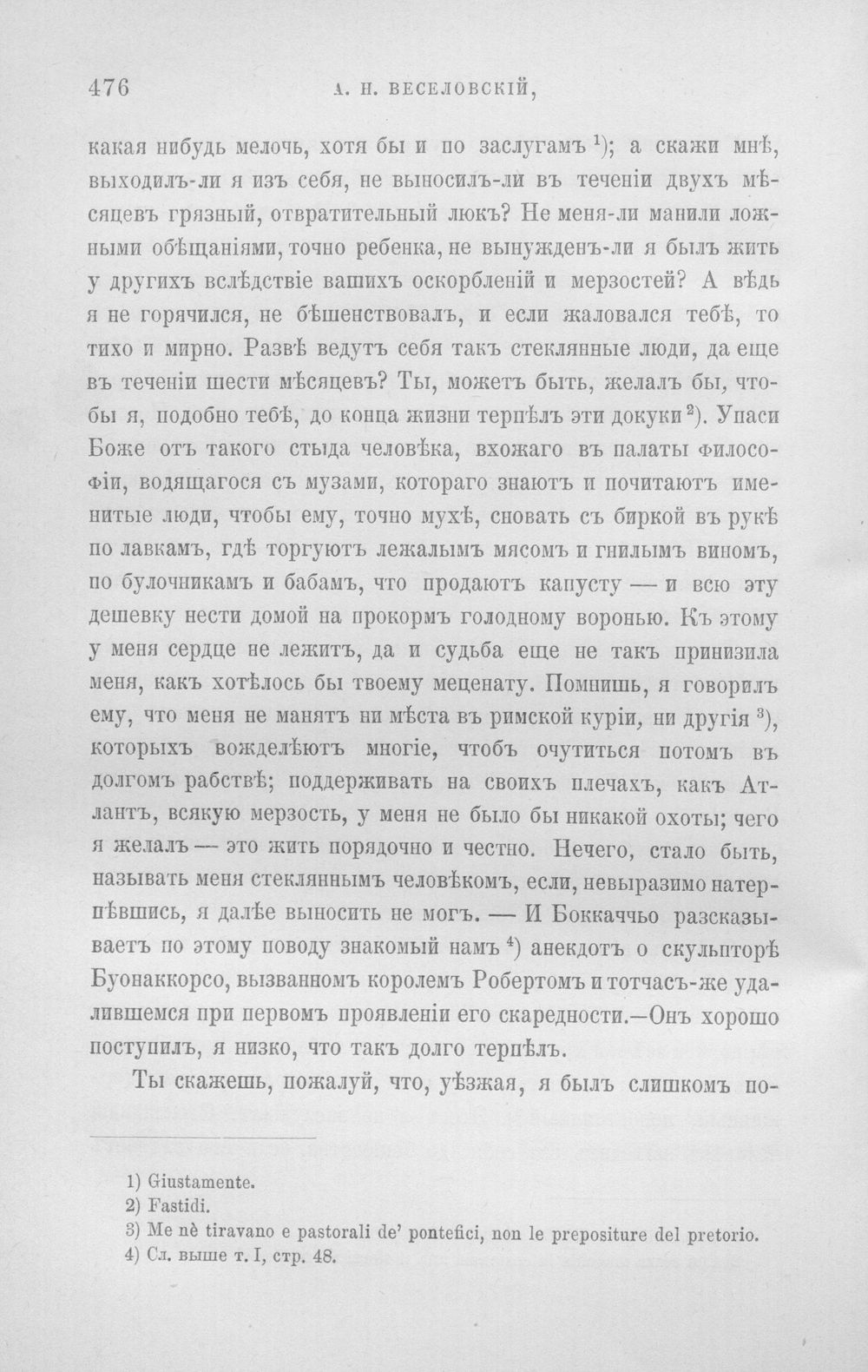 476 А. Н. ВЕСЕЛОВСКІЙ,

какая нибудь мелочь, хотя бы и по заслугамъ $^{1}$); а скажи мнѣ, выходилъ-ли я изъ себя, не выносилъ-ли въ теченіи двухъ мѣсяцевъ грязный, отвратительный люкъ? Не меня-ли манили ложными обѣщаніями, точно ребенка, не вынужденъ-ли я былъ жить у другихъ вслѣдствіе вашихъ оскорбленій и мерзостей? А вѣдь я не горячился, не бѣшенствовалъ, и если жаловался тебѣ, то тихо и мирно. Развѣ ведутъ себя такъ стеклянные люди, да еще въ теченіи шести мѣсяцевъ? Ты, можетъ быть, желалъ бы, чтобы я, подобно тебѣ, до конца жизни терпѣлъ эти докуки $^{2}$). Упаси Боже отъ такого стыда человѣка, вхожаго въ палаты философіи, водящагося съ музами, котораго знаютъ и почитаютъ именитые люди, чтобы ему, точно мухѣ, сновать съ биркой въ рукѣ по лавкамъ, гдѣ торгуютъ лежалымъ мясомъ и гнилымъ виномъ, по булочникамъ и бабамъ, что продаютъ капусту — и всю эту дешевку нести домой на прокормъ голодному воронью. Къ этому у меня сердце не лежитъ, да и судьба еще не такъ принизила меня, какъ хотѣлось бы твоему меценату. Помнишь, я говорилъ ему, что меня не манятъ ни мѣста въ римской куріи, ни другія $^{3}$), которыхъ вожделѣютъ многіе, чтобъ очутиться потомъ въ долгомъ рабствѣ; поддерживать на своихъ плечахъ, какъ Атлантъ, всякую мерзость, у меня не было бы никакой охоты; чего я желалъ — это жить порядочно и честно. Нечего, стало быть, называть меня стекляннымъ человѣкомъ, если, невыразимо натерпѣвшись, я далѣе выносить не могъ. — И Боккаччьо разсказываетъ по этому поводу знакомый намъ $^{4}$) анекдотъ о скульпторѣ Буонаккорсо, вызванномъ королемъ Робертомъ и тотчасъ-же удалившемся при первомъ проявленіи его скаредности.—Онъ хорошо поступилъ, я низко, что такъ долго терпѣлъ.

Ты скажешь, пожалуй, что, уѣзжая, я былъ слишкомъ по-

1) Giustamente.
2) Fastidi.
3) Me nè tiravano e pastorali de' pontefici, non le prepositure del pretorio.
4) Сл. выше т. I, стр. 48.